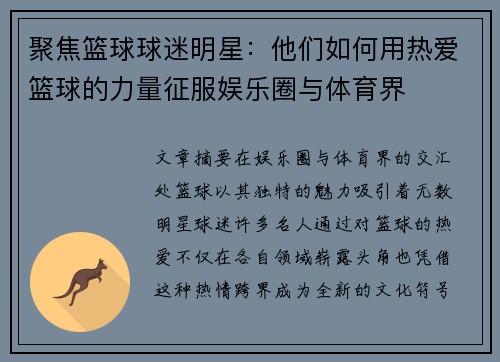 聚焦篮球球迷明星：他们如何用热爱篮球的力量征服娱乐圈与体育界

文章摘要在娱乐圈与体育界的交汇处篮球以其独特的魅力吸引着无数明星球迷许多名人通过对篮球的热爱不仅在各自领域崭露头角也凭借这种热情跨界成为全新的文化符号